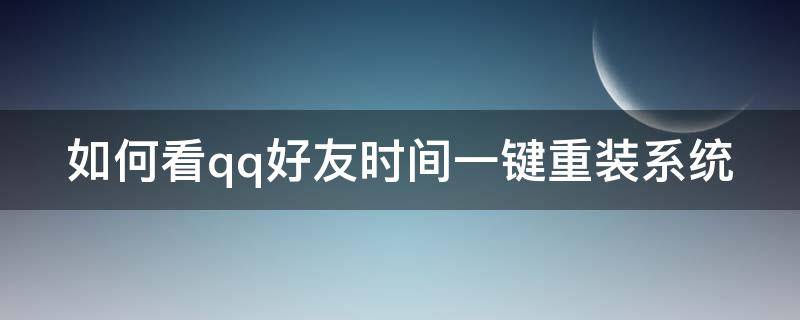 如何看qq好友时间一键重装系统